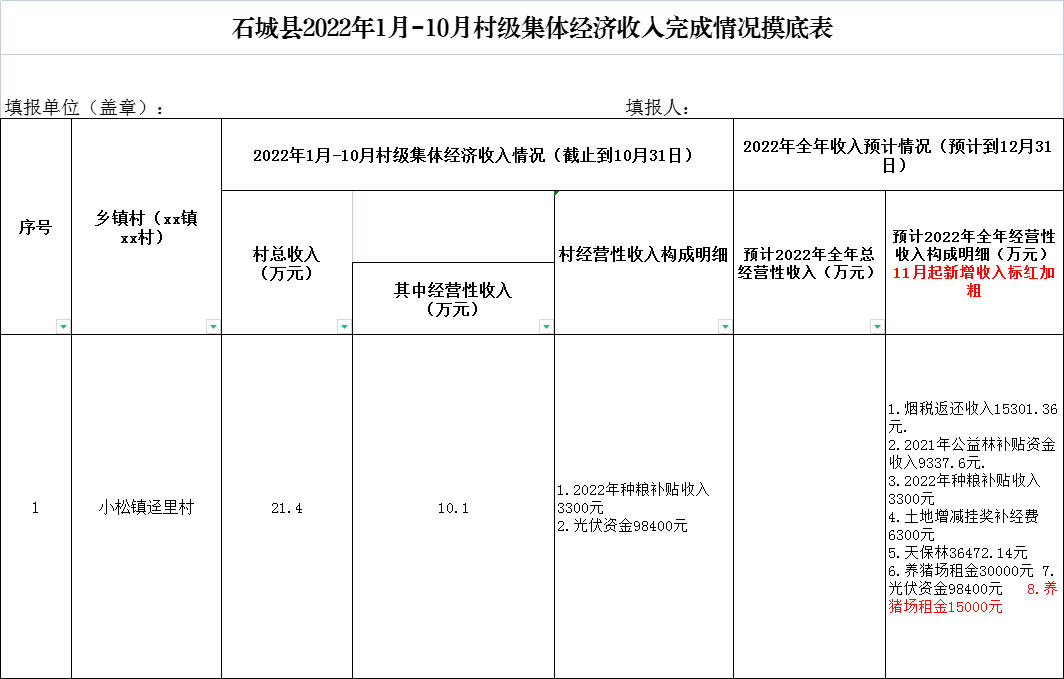 石城县2022年1月-10月村级集体经济收入完成情况摸底表

填报单位（盖章）：　　　　　　　　　　　　　　　　　填报人：

| 序号 | 乡镇村（xx镇xx村） | 2022年1月-10月村级集体经济收入情况（截止到10月31日） | | | 2022年全年收入预计情况（预计到12月31日） | |
|---|---|---|---|---|---|---|
| | | 村总收入（万元） | 其中经营性收入（万元） | 村经营性收入构成明细 | 预计2022年全年总经营性收入（万元） | 预计2022年全年经营性收入构成明细（万元）11月起新增收入标红加粗 |
| 1 | 小松镇迳里村 | 21.4 | 10.1 | 1.2022年种粮补贴收入3300元 2.光伏资金98400元 | | 1.烟税返还收入15301.36元. 2.2021年公益林补贴资金收入9337.6元. 3.2022年种粮补贴收入3300元 4.土地增减挂奖补经费6300元 5.天保林36472.14元 6.养猪场租金30000元 7.光伏资金98400元 8.养猪场租金15000元 |